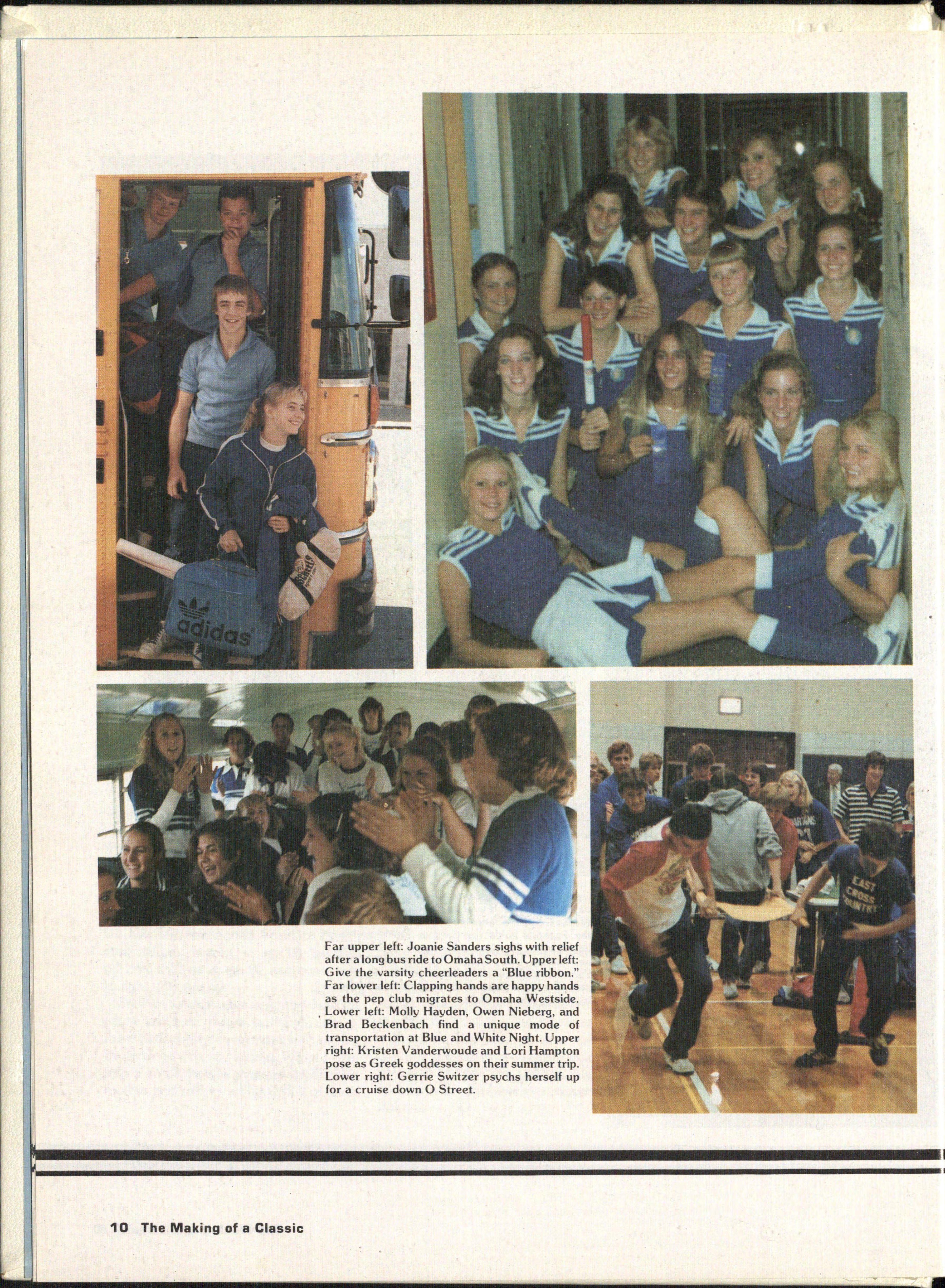 adidas

EAST CROSS COUNTRY

Far upper left: Joanie Sanders sighs with relief after a long bus ride to Omaha South. Upper left: Give the varsity cheerleaders a "Blue ribbon." Far lower left: Clapping hands are happy hands as the pep club migrates to Omaha Westside. Lower left: Molly Hayden, Owen Nieberg, and Brad Beckenbach find a unique mode of transportation at Blue and White Night. Upper right: Kristen Vanderwoude and Lori Hampton pose as Greek goddesses on their summer trip. Lower right: Gerrie Switzer psychs herself up for a cruise down O Street.

10 The Making of a Classic